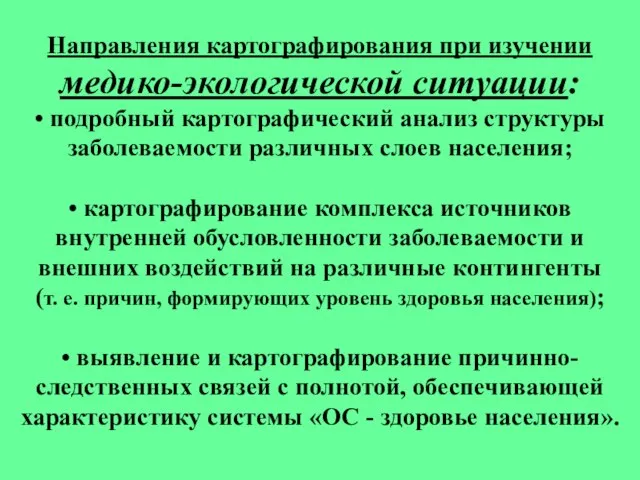 Направления картографирования при изучении медико-экологической ситуации:
• подробный картографический анализ структуры заболеваемости различных слоев населения;

• картографирование комплекса источников внутренней обусловленности заболеваемости и внешних воздействий на различные контингенты (т. е. причин, формирующих уровень здоровья населения);

• выявление и картографирование причинно-следственных связей с полнотой, обеспечивающей характеристику системы «ОС - здоровье населения».